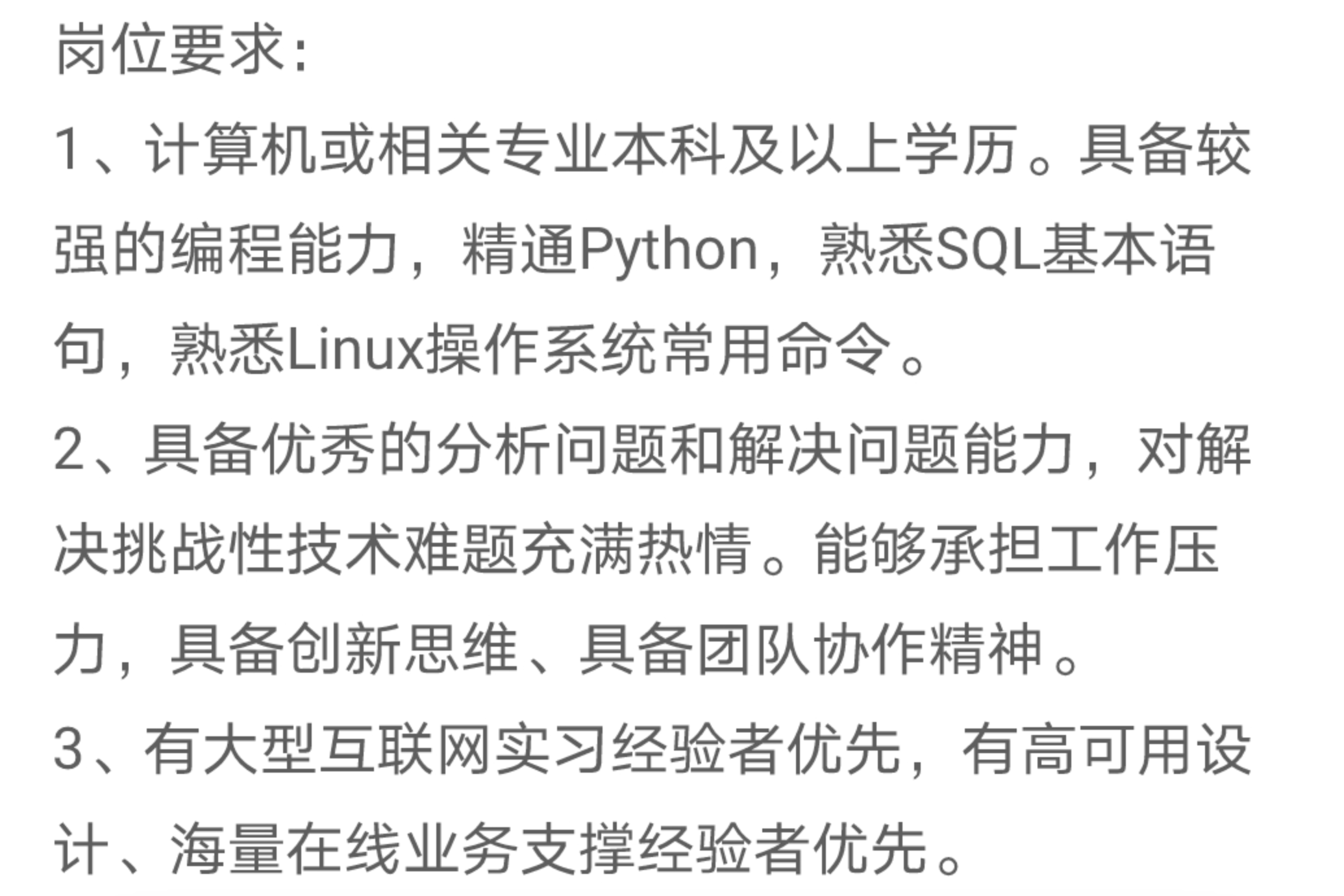 岗位要求：

1、计算机或相关专业本科及以上学历。具备较强的编程能力，精通Python，熟悉SQL基本语句，熟悉Linux操作系统常用命令。

2、具备优秀的分析问题和解决问题能力，对解决挑战性技术难题充满热情。能够承担工作压力，具备创新思维、具备团队协作精神。

3、有大型互联网实习经验者优先，有高可用设计、海量在线业务支撑经验者优先。